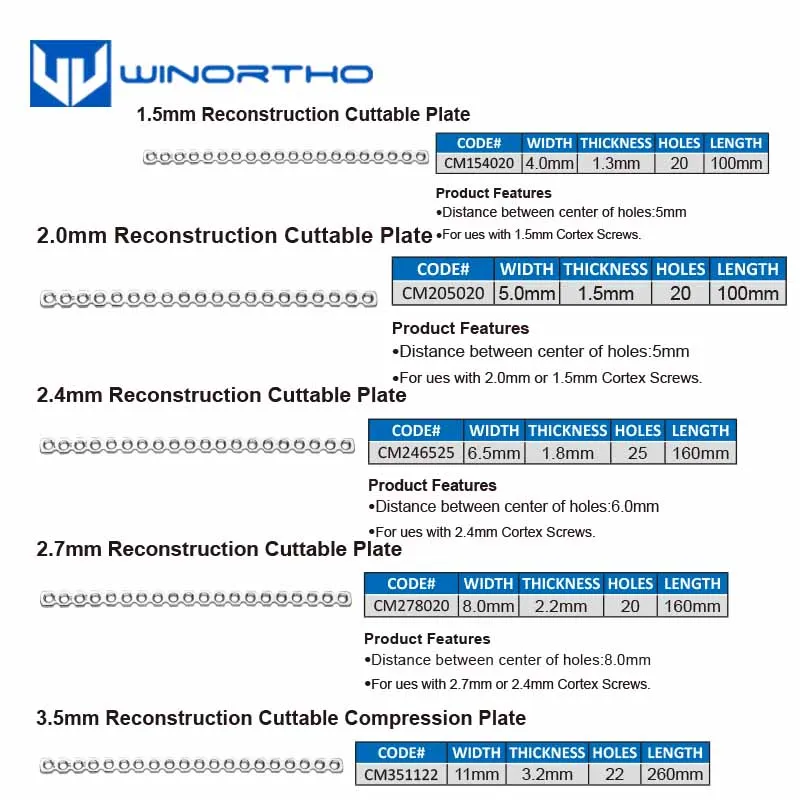 WINORTHO

1.5mm Reconstruction Cuttable Plate

| CODE# | WIDTH | THICKNESS | HOLES | LENGTH |
|---|---|---|---|---|
| CM154020 | 4.0mm | 1.3mm | 20 | 100mm |

Product Features
•Distance between center of holes:5mm
•For ues with 1.5mm Cortex Screws.

2.0mm Reconstruction Cuttable Plate

| CODE# | WIDTH | THICKNESS | HOLES | LENGTH |
|---|---|---|---|---|
| CM205020 | 5.0mm | 1.5mm | 20 | 100mm |

Product Features
•Distance between center of holes:5mm
•For ues with 2.0mm or 1.5mm Cortex Screws.

2.4mm Reconstruction Cuttable Plate

| CODE# | WIDTH | THICKNESS | HOLES | LENGTH |
|---|---|---|---|---|
| CM246525 | 6.5mm | 1.8mm | 25 | 160mm |

Product Features
•Distance between center of holes:6.0mm
•For ues with 2.4mm Cortex Screws.

2.7mm Reconstruction Cuttable Plate

| CODE# | WIDTH | THICKNESS | HOLES | LENGTH |
|---|---|---|---|---|
| CM278020 | 8.0mm | 2.2mm | 20 | 160mm |

Product Features
•Distance between center of holes:8.0mm
•For ues with 2.7mm or 2.4mm Cortex Screws.

3.5mm Reconstruction Cuttable Compression Plate

| CODE# | WIDTH | THICKNESS | HOLES | LENGTH |
|---|---|---|---|---|
| CM351122 | 11mm | 3.2mm | 22 | 260mm |